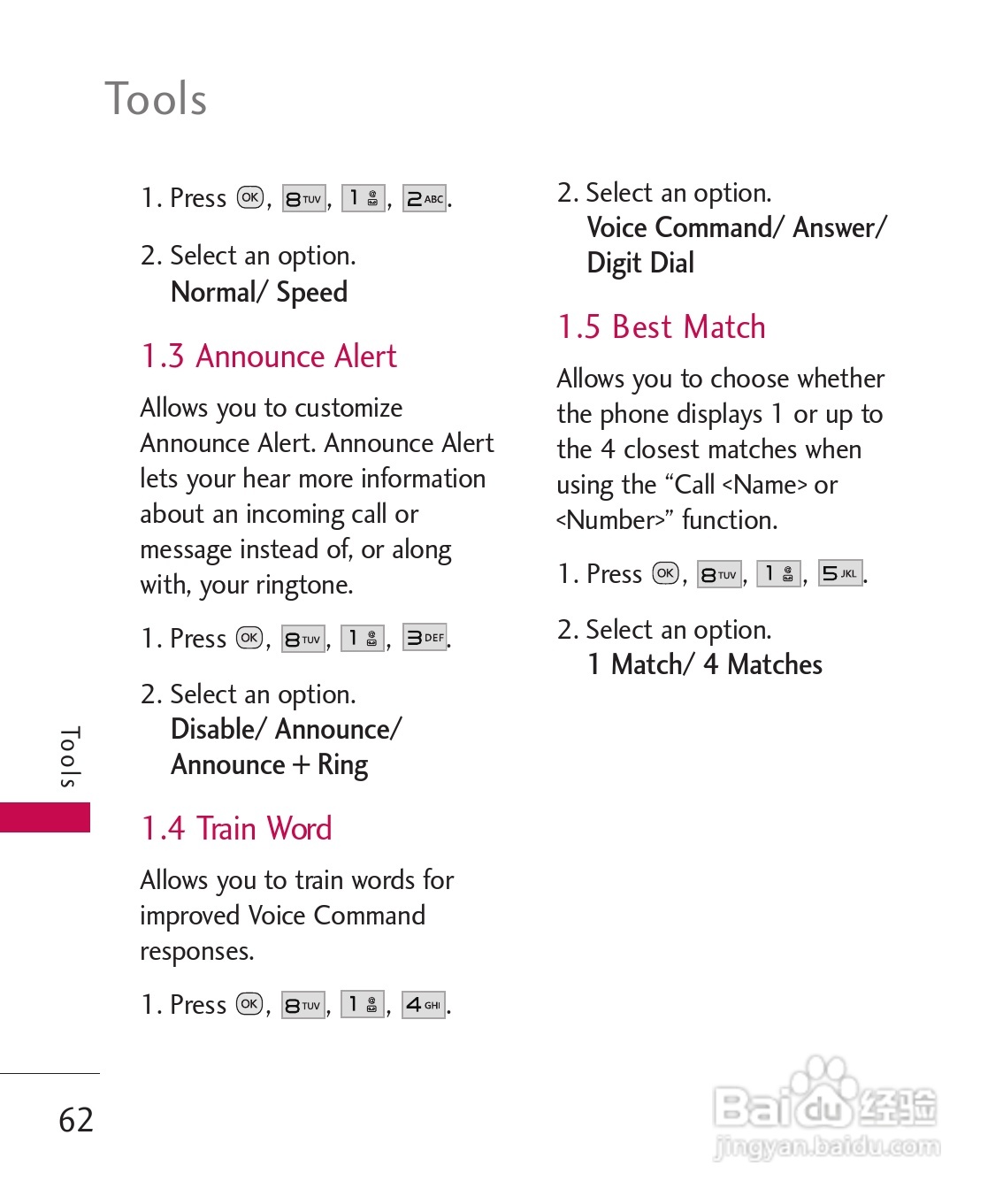 Tools

1. Press OK, 8 TUV, 1, 2 ABC.

2. Select an option.
Normal/ Speed

1.3 Announce Alert

Allows you to customize Announce Alert. Announce Alert lets your hear more information about an incoming call or message instead of, or along with, your ringtone.

1. Press OK, 8 TUV, 1, 3 DEF.

2. Select an option.
Disable/ Announce/ Announce + Ring

1.4 Train Word

Allows you to train words for improved Voice Command responses.

1. Press OK, 8 TUV, 1, 4 GHI.

2. Select an option.
Voice Command/ Answer/ Digit Dial

1.5 Best Match

Allows you to choose whether the phone displays 1 or up to the 4 closest matches when using the "Call <Name> or <Number>" function.

1. Press OK, 8 TUV, 1, 5 JKL.

2. Select an option.
1 Match/ 4 Matches

Tools

62

Baidu经验
jingyan.baidu.com